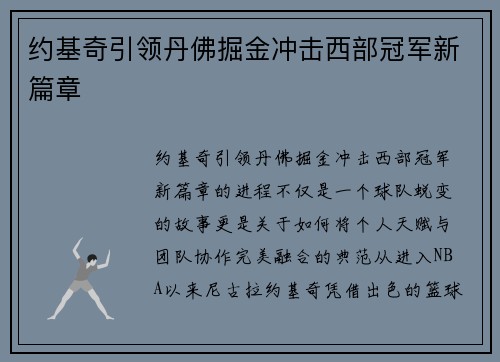 约基奇引领丹佛掘金冲击西部冠军新篇章

约基奇引领丹佛掘金冲击西部冠军新篇章的进程不仅是一个球队蜕变的故事更是关于如何将个人天赋与团队协作完美融合的典范从进入NBA以来尼古拉约基奇凭借出色的篮球